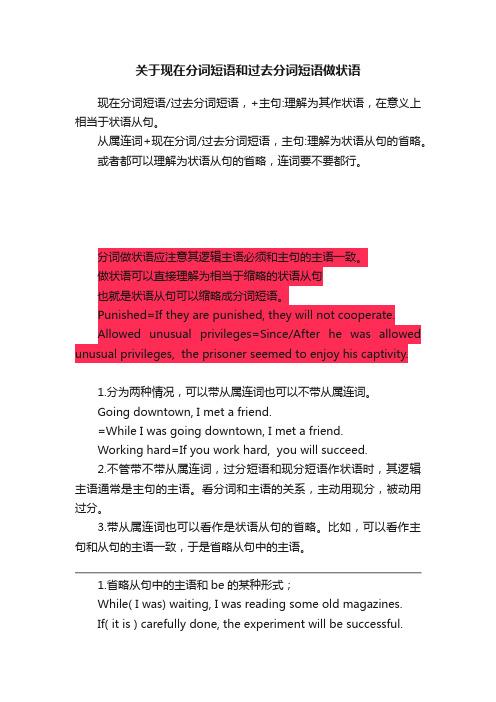 关于现在分词短语和过去分词短语做状语

现在分词短语/过去分词短语，+主句:理解为其作状语，在意义上相当于状语从句。

从属连词+现在分词/过去分词短语，主句:理解为状语从句的省略。

或者都可以理解为状语从句的省略，连词要不要都行。

分词做状语应注意其逻辑主语必须和主句的主语一致。

做状语可以直接理解为相当于缩略的状语从句

也就是状语从句可以缩略成分词短语。

Punished=If they are punished, they will not cooperate.

Allowed unusual privileges=Since/After he was allowed unusual privileges, the prisoner seemed to enjoy his captivity.

1.分为两种情况，可以带从属连词也可以不带从属连词。

Going downtown, I met a friend.

=While I was going downtown, I met a friend.

Working hard=If you work hard, you will succeed.

2.不管带不带从属连词，过分短语和现分短语作状语时，其逻辑主语通常是主句的主语。看分词和主语的关系，主动用现分，被动用过分。

3.带从属连词也可以看作是状语从句的省略。比如，可以看作主句和从句的主语一致，于是省略从句中的主语。

1.省略从句中的主语和 be 的某种形式；

While( I was) waiting, I was reading some old magazines.

If( it is ) carefully done, the experiment will be successful.